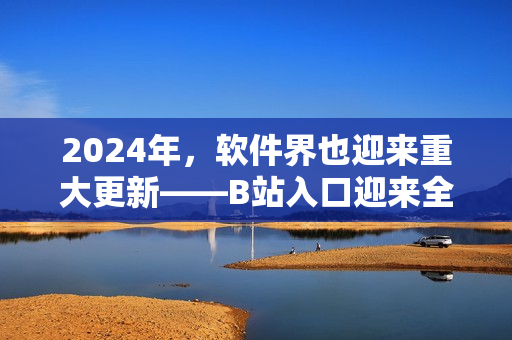 2024年，软件界也迎来重大更新——B站入口迎来全